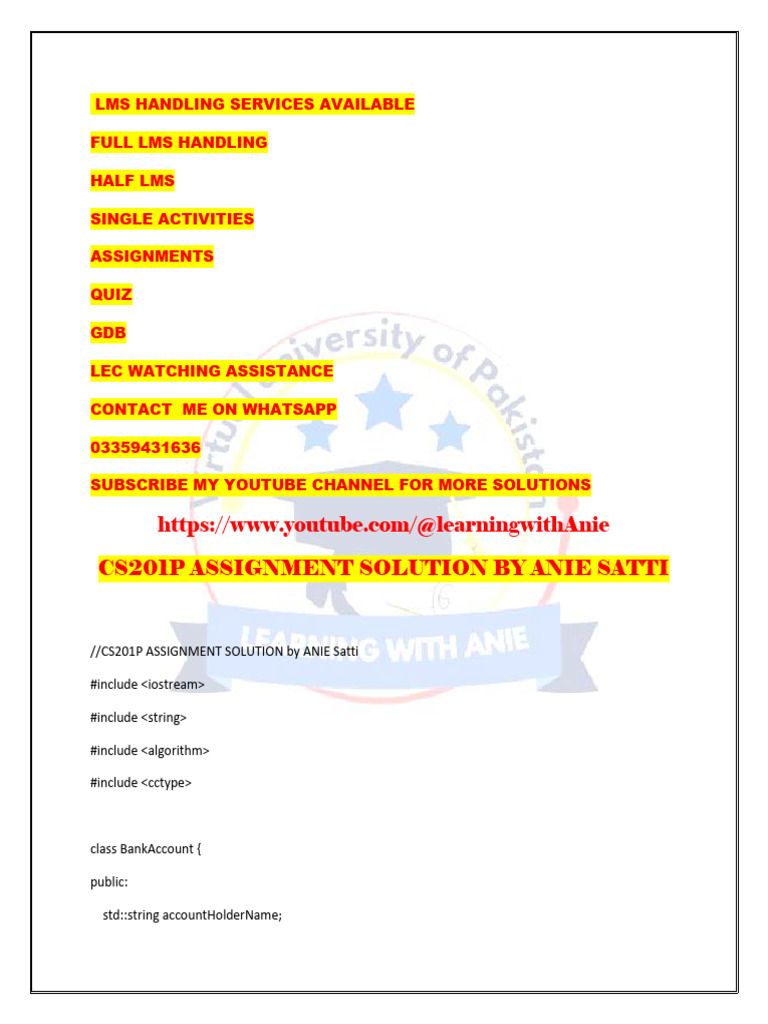 LMS HANDLING SERVICES AVAILABLE

FULL LMS HANDLING

HALF LMS

SINGLE ACTIVITIES

ASSIGNMENTS

QUIZ

GDB

LEC WATCHING ASSISTANCE

CONTACT ME ON WHATSAPP

03359431636

SUBSCRIBE MY YOUTUBE CHANNEL FOR MORE SOLUTIONS

https://www.youtube.com/@learningwithAnie

CS201P ASSIGNMENT SOLUTION BY ANIE SATTI

Virtual University of Pakistan

LEARNING WITH ANIE

//CS201P ASSIGNMENT SOLUTION by ANIE Satti

#include <iostream>

#include <string>

#include <algorithm>

#include <cctype>

class BankAccount {

public:

std::string accountHolderName;